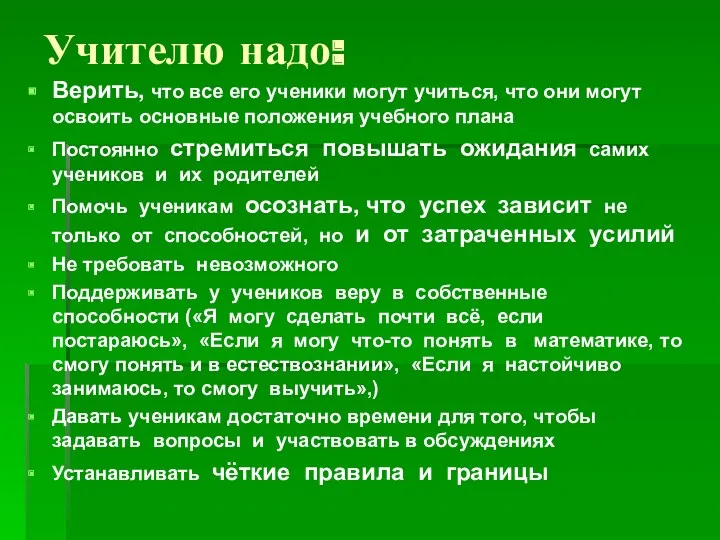 Учителю надо:

Верить, что все его ученики могут учиться, что они могут освоить основные положения учебного плана

Постоянно стремиться повышать ожидания самих учеников и их родителей

Помочь ученикам осознать, что успех зависит не только от способностей, но и от затраченных усилий

Не требовать невозможного

Поддерживать у учеников веру в собственные способности («Я могу сделать почти всё, если постараюсь», «Если я могу что-то понять в математике, то смогу понять и в естествознании», «Если я настойчиво занимаюсь, то смогу выучить»,)

Давать ученикам достаточно времени для того, чтобы задавать вопросы и участвовать в обсуждениях

Устанавливать чёткие правила и границы